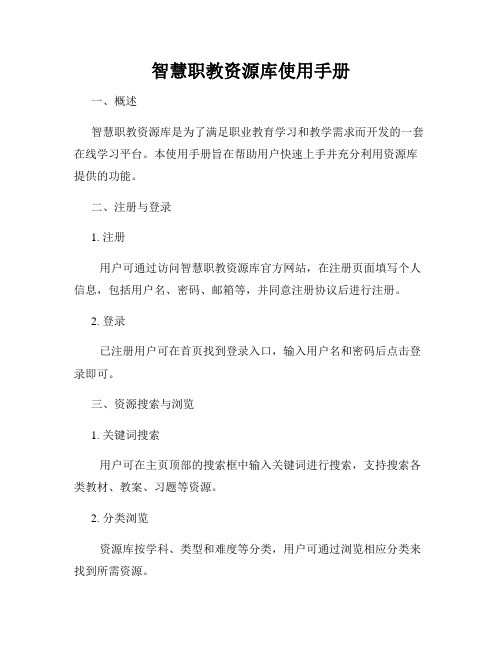 智慧职教资源库使用手册

一、概述

智慧职教资源库是为了满足职业教育学习和教学需求而开发的一套在线学习平台。本使用手册旨在帮助用户快速上手并充分利用资源库提供的功能。

二、注册与登录

1. 注册

用户可通过访问智慧职教资源库官方网站，在注册页面填写个人信息，包括用户名、密码、邮箱等，并同意注册协议后进行注册。

2. 登录

已注册用户可在首页找到登录入口，输入用户名和密码后点击登录即可。

三、资源搜索与浏览

1. 关键词搜索

用户可在主页顶部的搜索框中输入关键词进行搜索，支持搜索各类教材、教案、习题等资源。

2. 分类浏览

资源库按学科、类型和难度等分类，用户可通过浏览相应分类来找到所需资源。